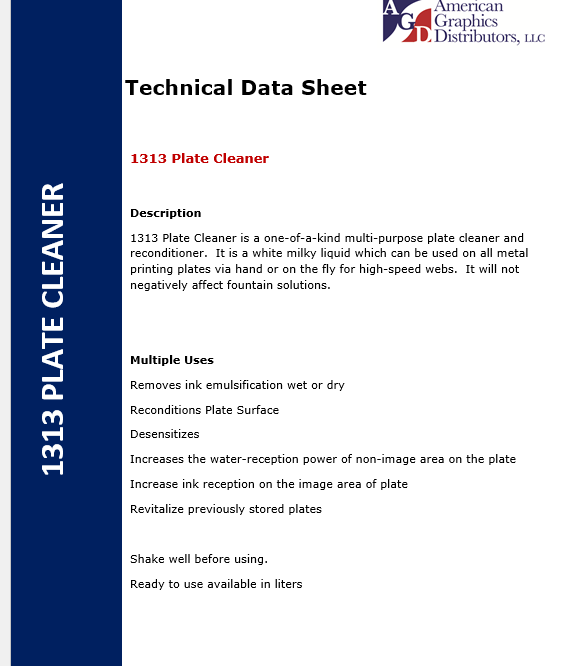 1313 PLATE CLEANER

AGD American Graphics Distributors, LLC

Technical Data Sheet

1313 Plate Cleaner

Description

1313 Plate Cleaner is a one-of-a-kind multi-purpose plate cleaner and reconditioner. It is a white milky liquid which can be used on all metal printing plates via hand or on the fly for high-speed webs. It will not negatively affect fountain solutions.

Multiple Uses

Removes ink emulsification wet or dry

Reconditions Plate Surface

Desensitizes

Increases the water-reception power of non-image area on the plate

Increase ink reception on the image area of plate

Revitalize previously stored plates

Shake well before using.

Ready to use available in liters